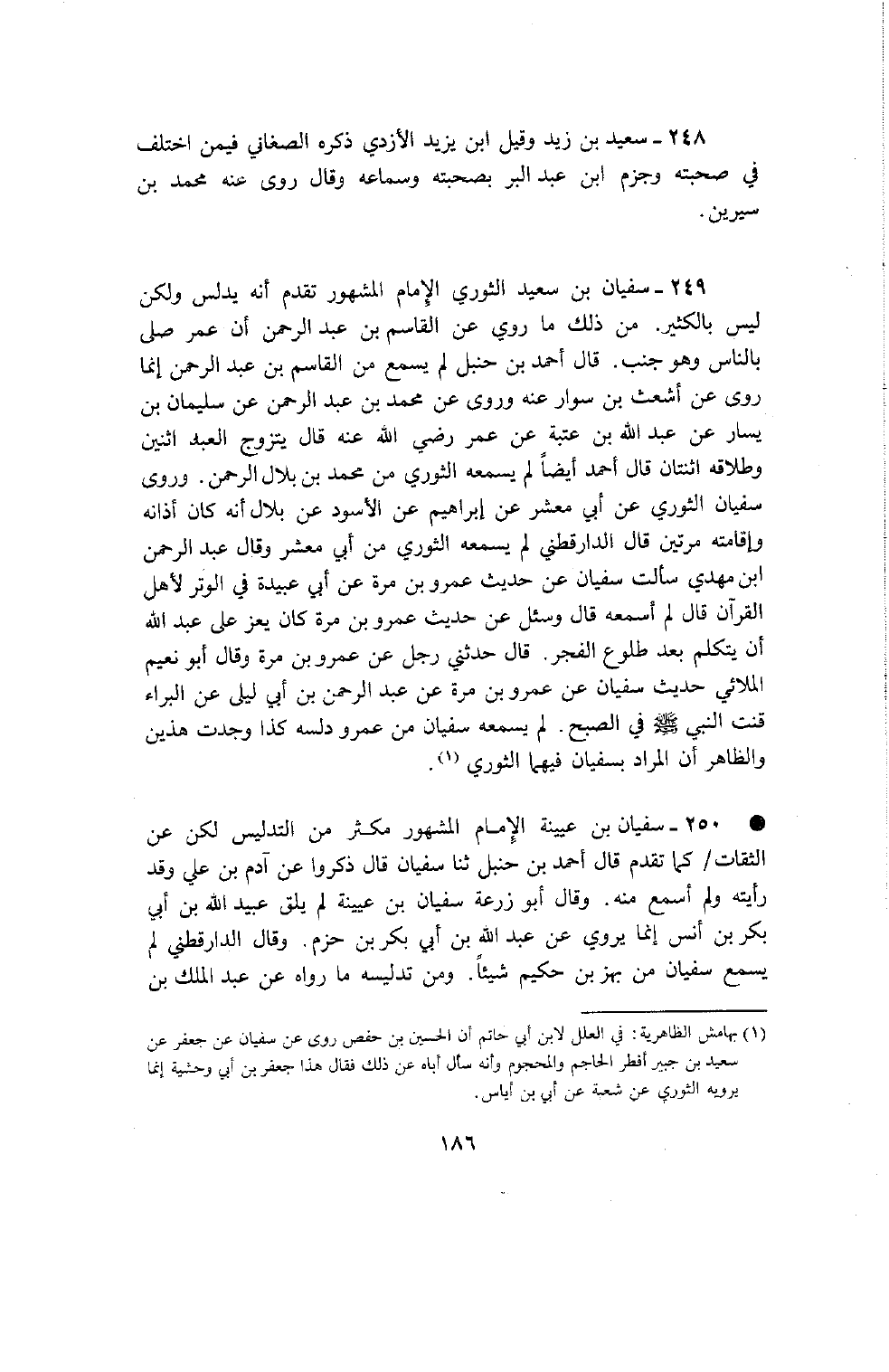 ٢٤٨ ـ سعيد بن زيد وقيل ابن يزيد الأزدي ذكره الصغاني فيمن اختلف في صحبته وجزم ابن عبد البر بصحبته وسماعه وقال روى عنه محمد بن سيرين.

٢٤٩ ـ سفيان بن سعيد الثوري الإمام المشهور تقدم أنه يدلس ولكن ليس بالكثير. من ذلك ما روي عن القاسم بن عبد الرحمن أن عمر صلى بالناس وهو جنب. قال أحمد بن حنبل لم يسمع من القاسم بن عبد الرحمن إنما روى عن أشعث بن سوار عنه وروى عن محمد بن عبد الرحمن عن سليمان بن يسار عن عبد الله بن عتبة عن عمر رضي الله عنه قال يتزوج العبد اثنين وطلاقه اثنتان قال أحمد أيضاً لم يسمعه الثوري من محمد بن بلال الرحمن. وروى سفيان الثوري عن أبي معشر عن إبراهيم عن الأسود عن بلال أنه كان أذانه وإقامته مرتين قال الدارقطني لم يسمعه الثوري من أبي معشر وقال عبد الرحمن ابن مهدي سألت سفيان عن حديث عمرو بن مرة عن أبي عبيدة في الوتر لأهل القرآن قال لم أسمعه قال وسئل عن حديث عمرو بن مرة كان يعز على عبد الله أن يتكلم بعد طلوع الفجر. قال حدثني رجل عن عمرو بن مرة وقال أبو نعيم الملائي حديث سفيان عن عمرو بن مرة عن عبد الرحمن بن أبي ليلى عن البراء قنت النبي ﷺ في الصبح. لم يسمعه سفيان من عمرو دلسه كذا وجدت هذين والظاهر أن المراد بسفيان فيهما الثوري (١).

● ٢٥٠ ـ سفيان بن عيينة الإمام المشهور مكثر من التدليس لكن عن الثقات/ كما تقدم قال أحمد بن حنبل ثنا سفيان قال ذكروا عن آدم بن علي وقد رأيته ولم أسمع منه. وقال أبو زرعة سفيان بن عيينة لم يلق عبيد الله بن أبي بكر بن أنس إنما يروي عن عبد الله بن أبي بكر بن حزم. وقال الدارقطني لم يسمع سفيان من بهز بن حكيم شيئاً. ومن تدليسه ما رواه عن عبد الملك بن

(١) بهامش الظاهرية: في العلل لابن أبي حاتم أن الحسين بن حفص روى عن سفيان عن جعفر عن سعيد بن جبير أفطر الحاجم والمحجوم وأنه سأل أباه عن ذلك فقال هذا جعفر بن أبي وحشية إنما يرويه الثوري عن شعبة عن أبي بن أياس.

١٨٦